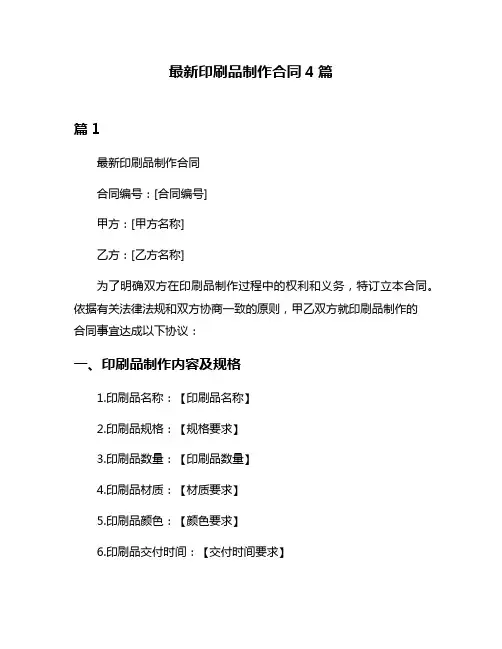 最新印刷品制作合同 4 篇

篇 1

最新印刷品制作合同

合同编号：[合同编号]

甲方：[甲方名称]

乙方：[乙方名称]

为了明确双方在印刷品制作过程中的权利和义务，特订立本合同。依据有关法律法规和双方协商一致的原则，甲乙双方就印刷品制作的合同事宜达成以下协议：

一、印刷品制作内容及规格

1.印刷品名称：【印刷品名称】

2.印刷品规格：【规格要求】

3.印刷品数量：【印刷品数量】

4.印刷品材质：【材质要求】

5.印刷品颜色：【颜色要求】

6.印刷品交付时间：【交付时间要求】